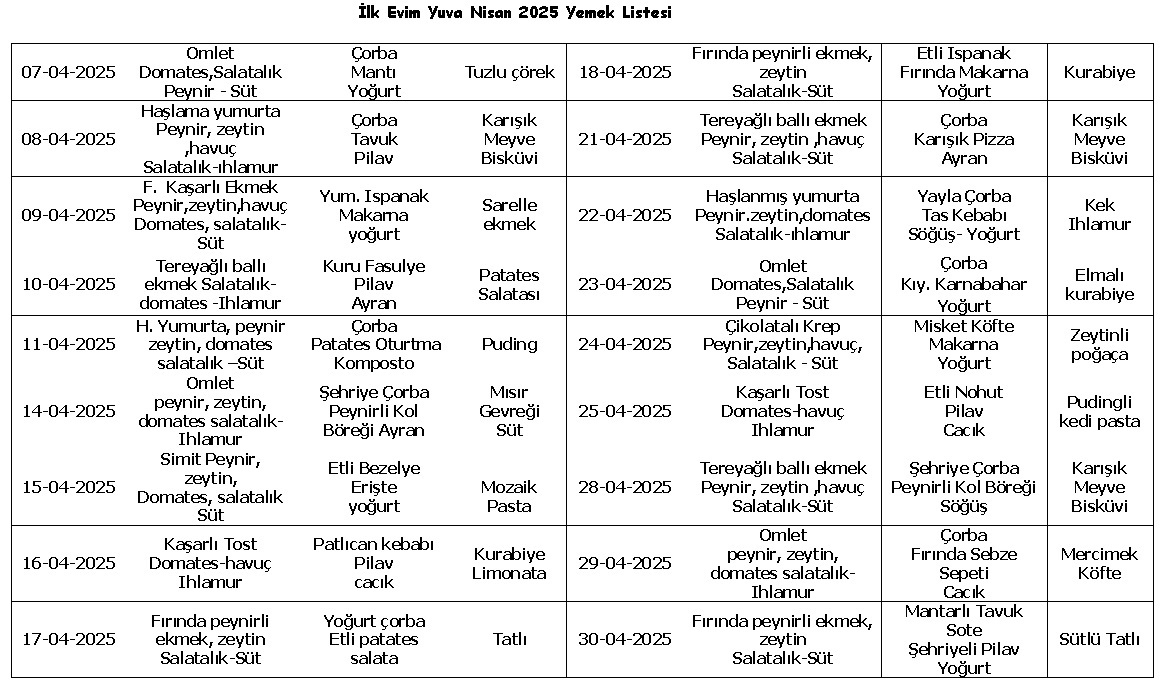 İlk Evim Yuva Nisan 2025 Yemek Listesi

| | | | | | | | |
|---|---|---|---|---|---|---|---|
| 07-04-2025 | Omlet Domates,Salatalık Peynir - Süt | Çorba Mantı Yoğurt | Tuzlu çörek | 18-04-2025 | Fırında peynirli ekmek, zeytin Salatalık-Süt | Etli Ispanak Fırında Makarna Yoğurt | Kurabiye |
| 08-04-2025 | Haşlama yumurta Peynir, zeytin ,havuç Salatalık-ıhlamur | Çorba Tavuk Pilav | Karışık Meyve Bisküvi | 21-04-2025 | Tereyağlı ballı ekmek Peynir, zeytin ,havuç Salatalık-Süt | Çorba Karışık Pizza Ayran | Karışık Meyve Bisküvi |
| 09-04-2025 | F. Kaşarlı Ekmek Peynir,zeytin,havuç Domates, salatalık-Süt | Yum. Ispanak Makarna yoğurt | Sarelle ekmek | 22-04-2025 | Haşlanmış yumurta Peynir.zeytin,domates Salatalık-ıhlamur | Yayla Çorba Tas Kebabı Söğüş- Yoğurt | Kek Ihlamur |
| 10-04-2025 | Tereyağlı ballı ekmek Salatalık-domates -Ihlamur | Kuru Fasulye Pilav Ayran | Patates Salatası | 23-04-2025 | Omlet Domates,Salatalık Peynir - Süt | Çorba Kıy. Karnabahar Yoğurt | Elmalı kurabiye |
| 11-04-2025 | H. Yumurta, peynir zeytin, domates salatalık –Süt | Çorba Patates Oturtma Komposto | Puding | 24-04-2025 | Çikolatalı Krep Peynir,zeytin,havuç, Salatalık - Süt | Misket Köfte Makarna Yoğurt | Zeytinli poğaça |
| 14-04-2025 | Omlet peynir, zeytin, domates salatalık-Ihlamur | Şehriye Çorba Peynirli Kol Böreği Ayran | Mısır Gevreği Süt | 25-04-2025 | Kaşarlı Tost Domates-havuç Ihlamur | Etli Nohut Pilav Cacık | Pudingli kedi pasta |
| 15-04-2025 | Simit Peynir, zeytin, Domates, salatalık Süt | Etli Bezelye Erişte yoğurt | Mozaik Pasta | 28-04-2025 | Tereyağlı ballı ekmek Peynir, zeytin ,havuç Salatalık-Süt | Şehriye Çorba Peynirli Kol Böreği Söğüş | Karışık Meyve Bisküvi |
| 16-04-2025 | Kaşarlı Tost Domates-havuç Ihlamur | Patlıcan kebabı Pilav cacık | Kurabiye Limonata | 29-04-2025 | Omlet peynir, zeytin, domates salatalık-Ihlamur | Çorba Fırında Sebze Sepeti Cacık | Mercimek Köfte |
| 17-04-2025 | Fırında peynirli ekmek, zeytin Salatalık-Süt | Yoğurt çorba Etli patates salata | Tatlı | 30-04-2025 | Fırında peynirli ekmek, zeytin Salatalık-Süt | Mantarlı Tavuk Sote Şehriyeli Pilav Yoğurt | Sütlü Tatlı |